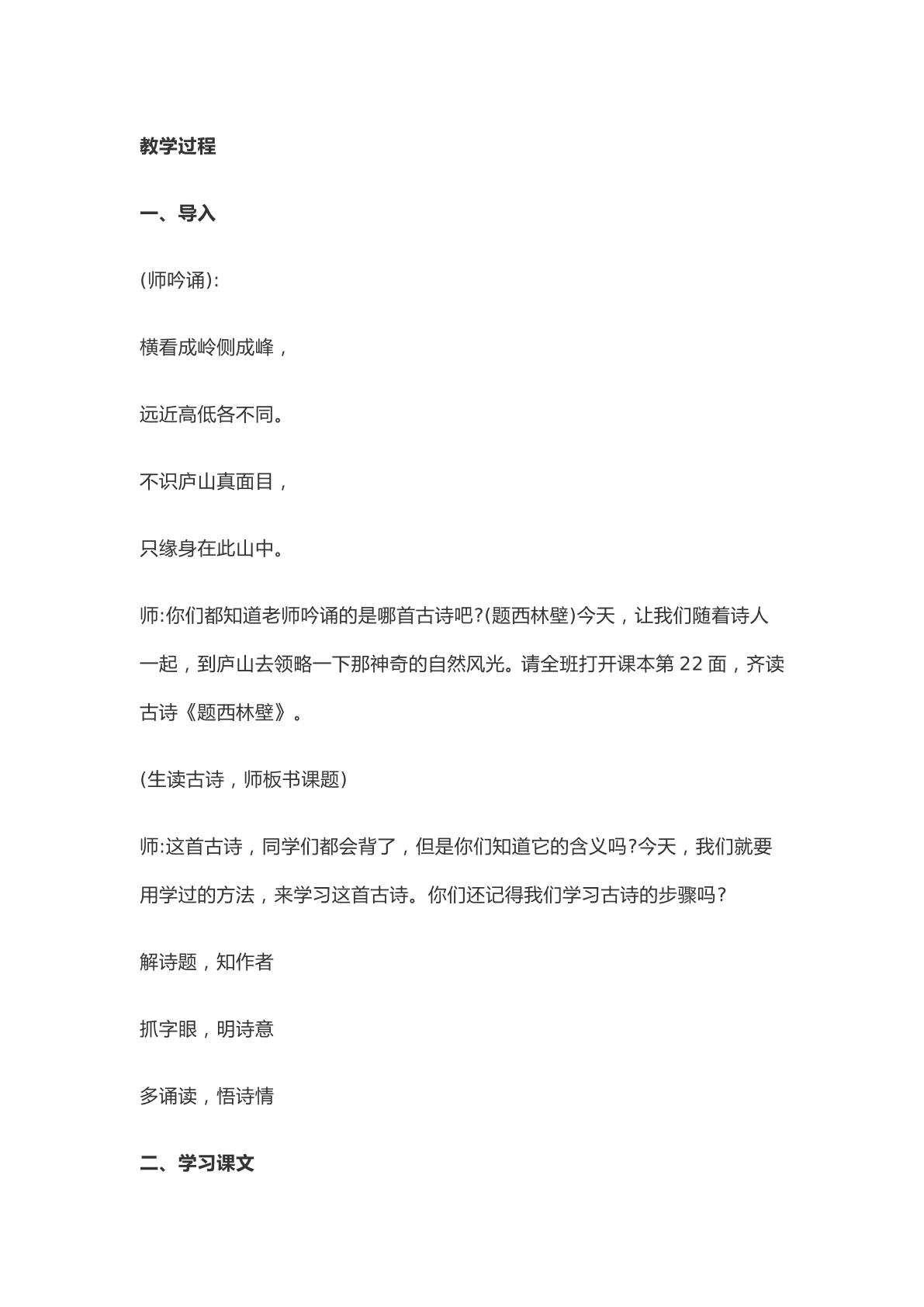 教学过程

一、导入

(师吟诵):

横看成岭侧成峰，

远近高低各不同。

不识庐山真面目，

只缘身在此山中。

师:你们都知道老师吟诵的是哪首古诗吧?(题西林壁)今天，让我们随着诗人一起，到庐山去领略一下那神奇的自然风光。请全班打开课本第22面，齐读古诗《题西林壁》。

(生读古诗，师板书课题)

师:这首古诗，同学们都会背了，但是你们知道它的含义吗?今天，我们就要用学过的方法，来学习这首古诗。你们还记得我们学习古诗的步骤吗?

解诗题，知作者

抓字眼，明诗意

多诵读，悟诗情

二、学习课文